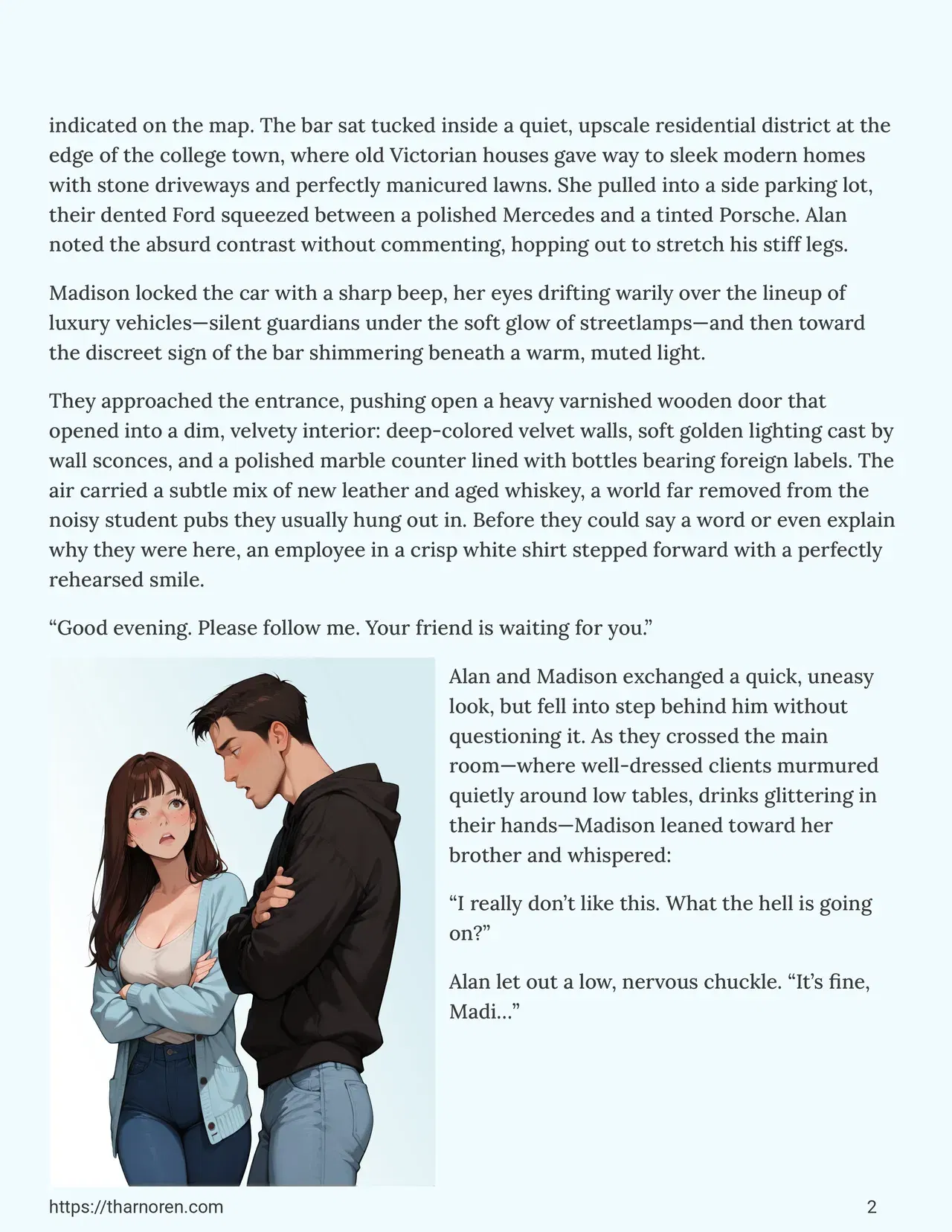 indicated on the map. The bar sat tucked inside a quiet, upscale residential district at the edge of the college town, where old Victorian houses gave way to sleek modern homes with stone driveways and perfectly manicured lawns. She pulled into a side parking lot, their dented Ford squeezed between a polished Mercedes and a tinted Porsche. Alan noted the absurd contrast without commenting, hopping out to stretch his stiff legs.

Madison locked the car with a sharp beep, her eyes drifting warily over the lineup of luxury vehicles—silent guardians under the soft glow of streetlamps—and then toward the discreet sign of the bar shimmering beneath a warm, muted light.

They approached the entrance, pushing open a heavy varnished wooden door that opened into a dim, velvety interior: deep-colored velvet walls, soft golden lighting cast by wall sconces, and a polished marble counter lined with bottles bearing foreign labels. The air carried a subtle mix of new leather and aged whiskey, a world far removed from the noisy student pubs they usually hung out in. Before they could say a word or even explain why they were here, an employee in a crisp white shirt stepped forward with a perfectly rehearsed smile.

“Good evening. Please follow me. Your friend is waiting for you.”

Alan and Madison exchanged a quick, uneasy look, but fell into step behind him without questioning it. As they crossed the main room—where well-dressed clients murmured quietly around low tables, drinks glittering in their hands—Madison leaned toward her brother and whispered:

“I really don’t like this. What the hell is going on?”

Alan let out a low, nervous chuckle. “It’s fine, Madi…”

https://tharnoren.com

2